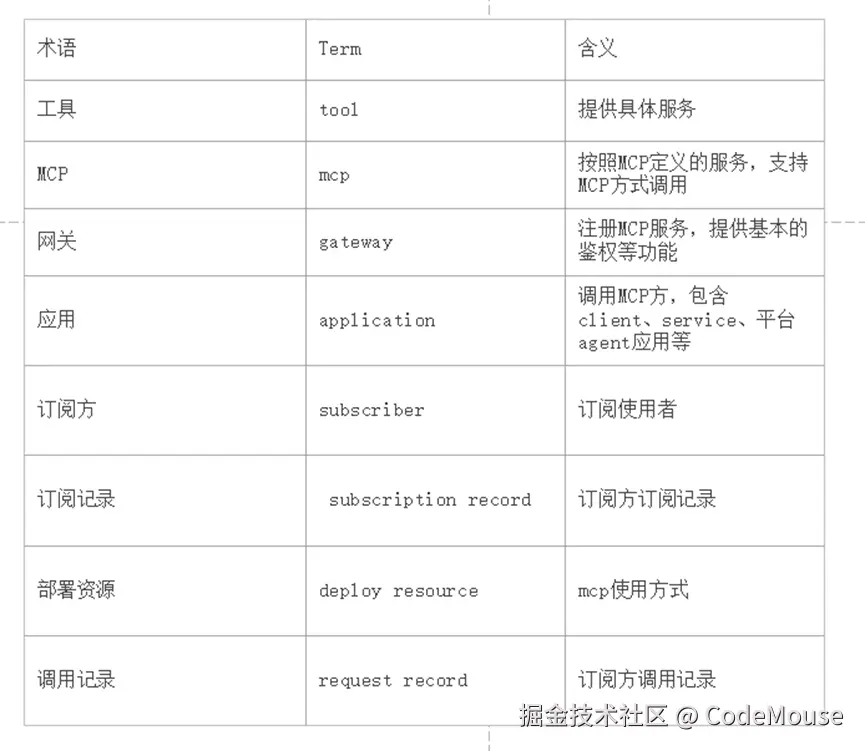 | 术语 | Term | 含义 |
|---|---|---|
| 工具 | tool | 提供具体服务 |
| MCP | mcp | 按照MCP定义的服务，支持MCP方式调用 |
| 网关 | gateway | 注册MCP服务，提供基本的鉴权等功能 |
| 应用 | application | 调用MCP方，包含client、service、平台agent应用等 |
| 订阅方 | subscriber | 订阅使用者 |
| 订阅记录 | subscription record | 订阅方订阅记录 |
| 部署资源 | deploy resource | mcp使用方式 |
| 调用记录 | request record | 订阅方调用记录 |

掘金技术社区 @ CodeMouse